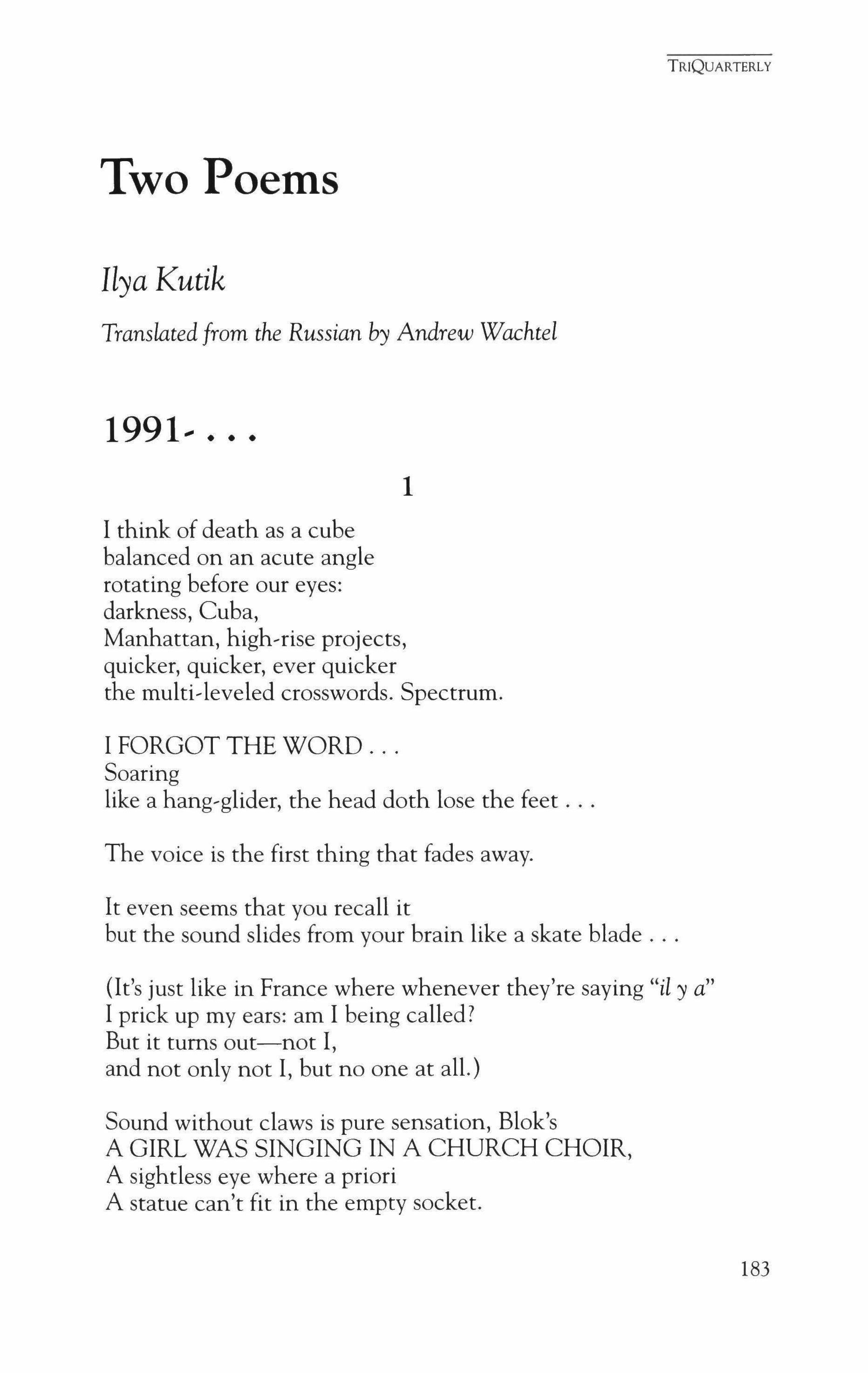 TRIQUARTERLY

Two Poems

Ilya Kutik

Translated from the Russian by Andrew Wachtel

1991- . . .

1

I think of death as a cube
balanced on an acute angle
rotating before our eyes:
darkness, Cuba,
Manhattan, high-rise projects,
quicker, quicker, ever quicker
the multi-leveled crosswords. Spectrum.

I FORGOT THE WORD . . .
Soaring
like a hang-glider, the head doth lose the feet . . .

The voice is the first thing that fades away.

It even seems that you recall it
but the sound slides from your brain like a skate blade . . .

(It's just like in France where whenever they're saying "il y a"
I prick up my ears: am I being called?
But it turns out—not I,
and not only not I, but no one at all.)

Sound without claws is pure sensation, Blok's
A GIRL WAS SINGING IN A CHURCH CHOIR,
A sightless eye where a priori
A statue can't fit in the empty socket.

183